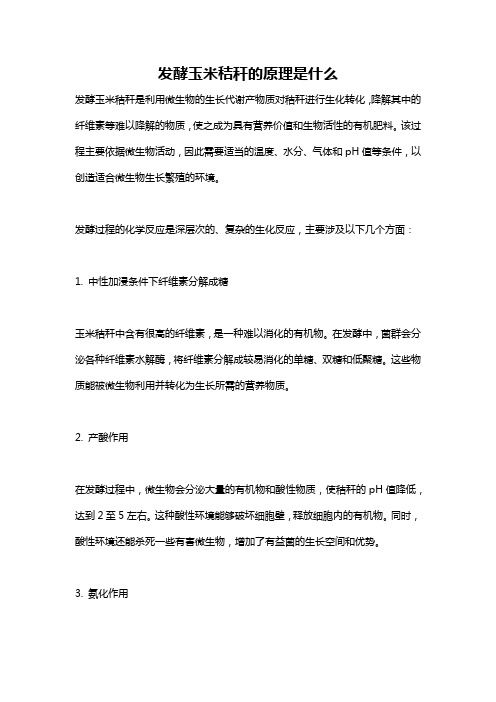 发酵玉米秸秆的原理是什么

发酵玉米秸秆是利用微生物的生长代谢产物质对秸秆进行生化转化，降解其中的纤维素等难以降解的物质，使之成为具有营养价值和生物活性的有机肥料。该过程主要依据微生物活动，因此需要适当的温度、水分、气体和 pH 值等条件，以创造适合微生物生长繁殖的环境。

发酵过程的化学反应是深层次的、复杂的生化反应，主要涉及以下几个方面：

1. 中性加浸条件下纤维素分解成糖

玉米秸秆中含有很高的纤维素，是一种难以消化的有机物。在发酵中，菌群会分泌各种纤维素水解酶，将纤维素分解成较易消化的单糖、双糖和低聚糖。这些物质能被微生物利用并转化为生长所需的营养物质。

2. 产酸作用

在发酵过程中，微生物会分泌大量的有机物和酸性物质，使秸秆的 pH 值降低，达到 2 至 5 左右。这种酸性环境能够破坏细胞壁，释放细胞内的有机物。同时，酸性环境还能杀死一些有害微生物，增加了有益菌的生长空间和优势。

3. 氨化作用